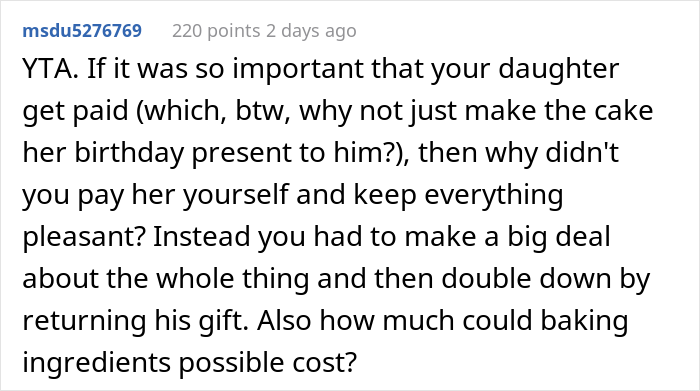 msdu5276769 220 points 2 days ago

YTA. If it was so important that your daughter get paid (which, btw, why not just make the cake her birthday present to him?), then why didn't you pay her yourself and keep everything pleasant? Instead you had to make a big deal about the whole thing and then double down by returning his gift. Also how much could baking ingredients possible cost?